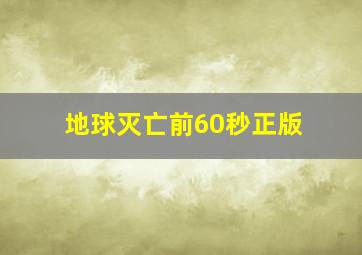 地球灭亡前60秒正版